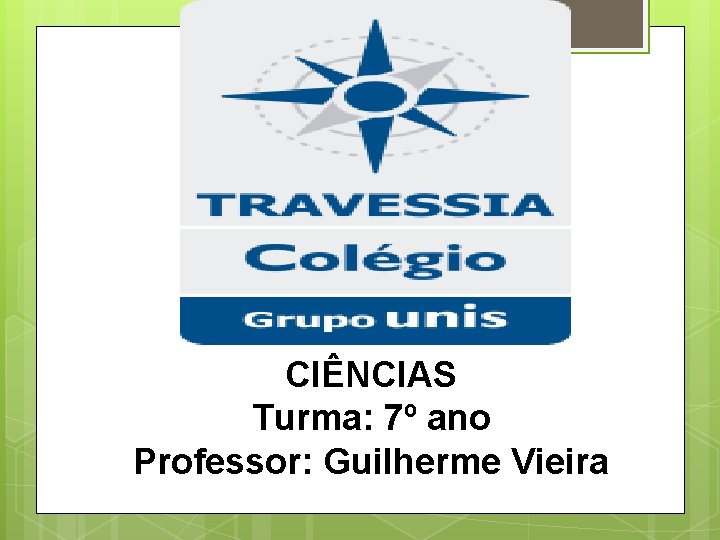 TRAVESSIA
Colégio
Grupo unis

CIÊNCIAS
Turma: 7º ano
Professor: Guilherme Vieira